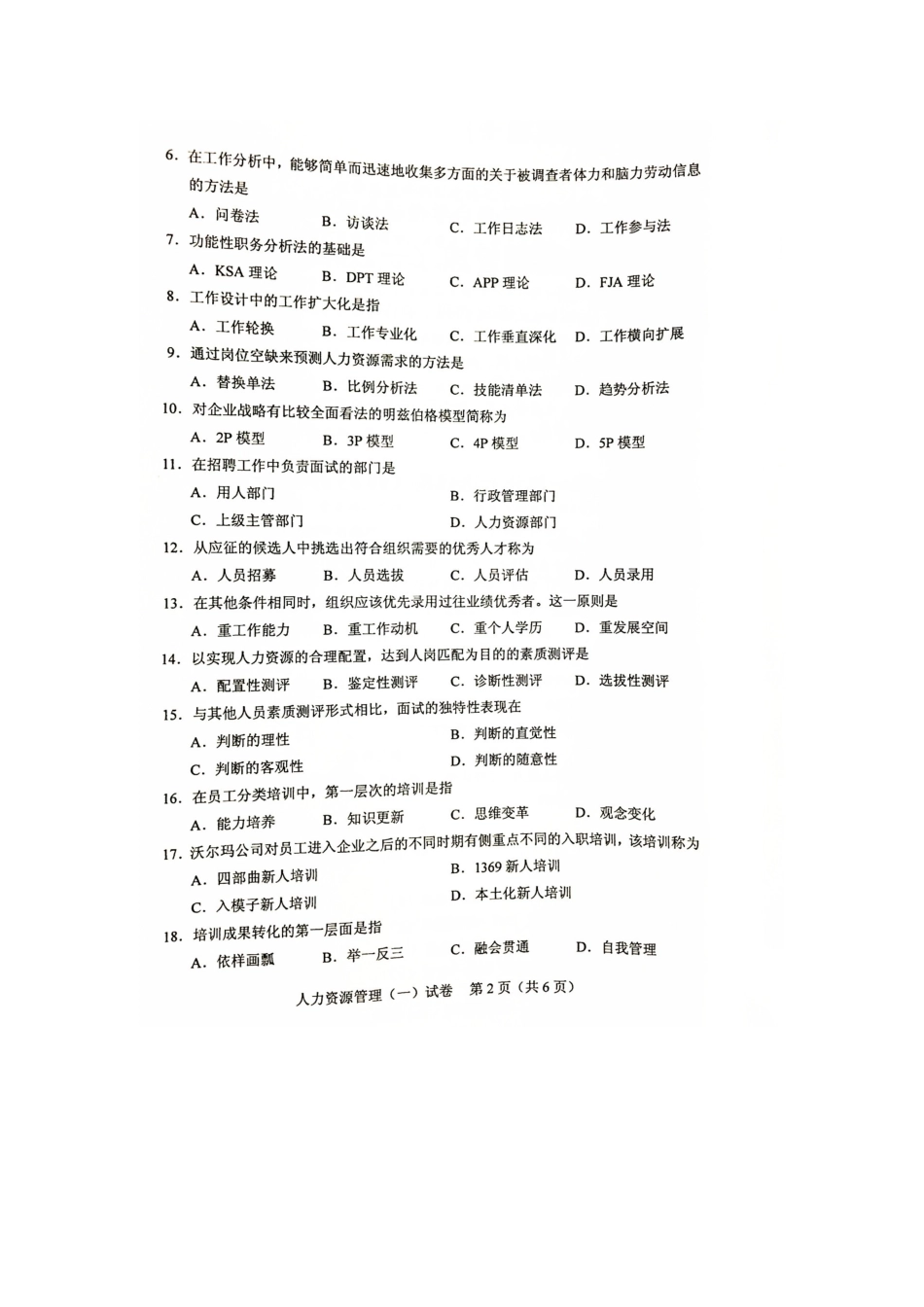 6. 在工作分析中，能够简单而迅速地收集多方面的关于被调查者体力和脑力劳动信息的方法是

A. 问卷法　B. 访谈法　C. 工作日志法　D. 工作参与法

7. 功能性职务分析法的基础是

A. KSA 理论　B. DPT 理论　C. APP 理论　D. FJA 理论

8. 工作设计中的工作扩大化是指

A. 工作轮换　B. 工作专业化　C. 工作垂直深化　D. 工作横向扩展

9. 通过岗位空缺来预测人力资源需求的方法是

A. 替换单法　B. 比例分析法　C. 技能清单法　D. 趋势分析法

10. 对企业战略有比较全面看法的明兹伯格模型简称为

A. 2P 模型　B. 3P 模型　C. 4P 模型　D. 5P 模型

11. 在招聘工作中负责面试的部门是

A. 用人部门　B. 行政管理部门

C. 上级主管部门　D. 人力资源部门

12. 从应征的候选人中挑选出符合组织需要的优秀人才称为

A. 人员招募　B. 人员选拔　C. 人员评估　D. 人员录用

13. 在其他条件相同时，组织应该优先录用过往业绩优秀者。这一原则是

A. 重工作能力　B. 重工作动机　C. 重个人学历　D. 重发展空间

14. 以实现人力资源的合理配置，达到人岗匹配为目的的素质测评是

A. 配置性测评　B. 鉴定性测评　C. 诊断性测评　D. 选拔性测评

15. 与其他人员素质测评形式相比，面试的独特性表现在

A. 判断的理性　B. 判断的直觉性

C. 判断的客观性　D. 判断的随意性

16. 在员工分类培训中，第一层次的培训是指

A. 能力培养　B. 知识更新　C. 思维变革　D. 观念变化

17. 沃尔玛公司对员工进入企业之后的不同时期有侧重点不同的入职培训，该培训称为

A. 四部曲新人培训　B. 1369 新人培训

C. 入模子新人培训　D. 本土化新人培训

18. 培训成果转化的第一层面是指

A. 依样画瓢　B. 举一反三　C. 融会贯通　D. 自我管理

人力资源管理（一）试卷　第 2 页（共 6 页）